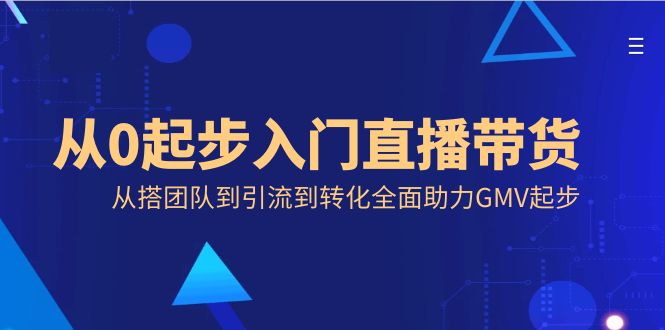 从0起步入门直播带货

从搭团队到引流到转化全面助力GMV起步